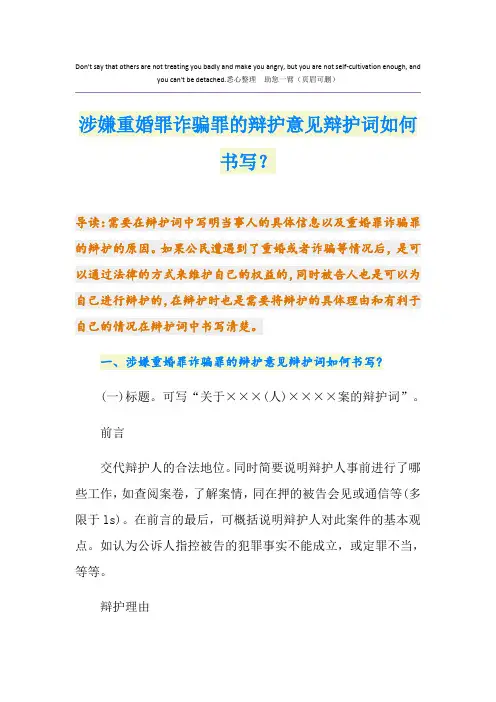 Don't say that others are not treating you badly and make you angry, but you are not self-cultivation enough, and you can't be detached.悉心整理 助您一臂（页眉可删）

涉嫌重婚罪诈骗罪的辩护意见辩护词如何书写？

导读：需要在辩护词中写明当事人的具体信息以及重婚罪诈骗罪的辩护的原因。如果公民遭遇到了重婚或者诈骗等情况后，是可以通过法律的方式来维护自己的权益的，同时被告人也是可以为自己进行辩护的，在辩护时也是需要将辩护的具体理由和有利于自己的情况在辩护词中书写清楚。

一、涉嫌重婚罪诈骗罪的辩护意见辩护词如何书写？

(一)标题。可写“关于×××(人)××××案的辩护词”。

前言

交代辩护人的合法地位。同时简要说明辩护人事前进行了哪些工作，如查阅案卷，了解案情，同在押的被告会见或通信等(多限于1s)。在前言的最后，可概括说明辩护人对此案件的基本观点。如认为公诉人指控被告的犯罪事实不能成立，或定罪不当，等等。

辩护理由